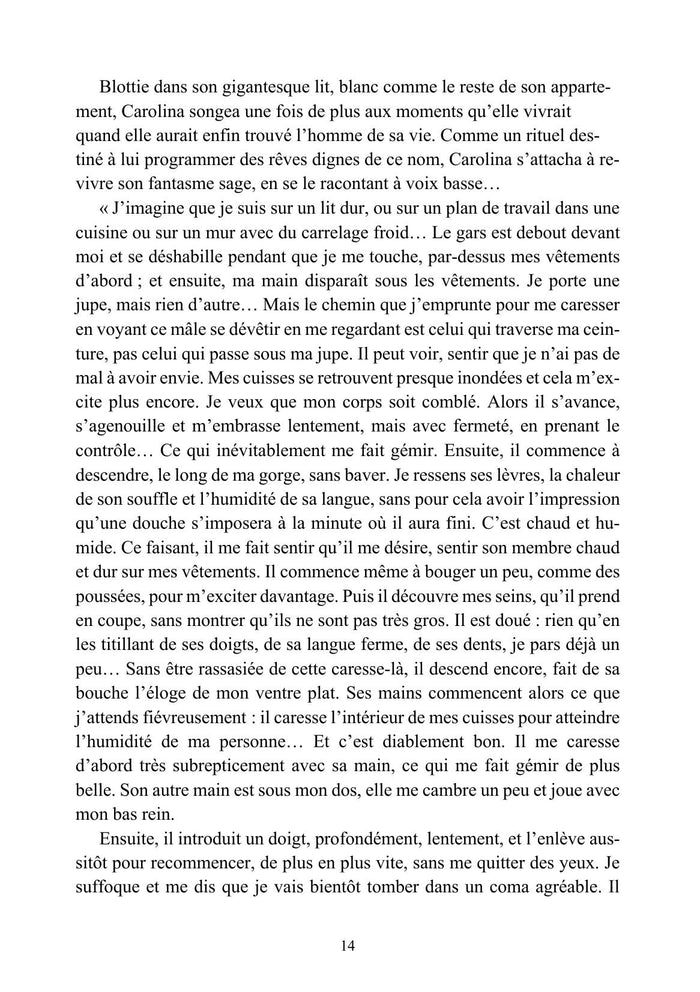 Blottie dans son gigantesque lit, blanc comme le reste de son appartement, Carolina songea une fois de plus aux moments qu'elle vivrait quand elle aurait enfin trouvé l'homme de sa vie. Comme un rituel destiné à lui programmer des rêves dignes de ce nom, Carolina s'attacha à revivre son fantasme sage, en se le racontant à voix basse…

« J'imagine que je suis sur un lit dur, ou sur un plan de travail dans une cuisine ou sur un mur avec du carrelage froid… Le gars est debout devant moi et se déshabille pendant que je me touche, par-dessus mes vêtements d'abord ; et ensuite, ma main disparaît sous les vêtements. Je porte une jupe, mais rien d'autre… Mais le chemin que j'emprunte pour me caresser en voyant ce mâle se dévêtir en me regardant est celui qui traverse ma ceinture, pas celui qui passe sous ma jupe. Il peut voir, sentir que je n'ai pas de mal à avoir envie. Mes cuisses se retrouvent presque inondées et cela m'excite plus encore. Je veux que mon corps soit comblé. Alors il s'avance, s'agenouille et m'embrasse lentement, mais avec fermeté, en prenant le contrôle… Ce qui inévitablement me fait gémir. Ensuite, il commence à descendre, le long de ma gorge, sans baver. Je ressens ses lèvres, la chaleur de son souffle et l'humidité de sa langue, sans pour cela avoir l'impression qu'une douche s'imposera à la minute où il aura fini. C'est chaud et humide. Ce faisant, il me fait sentir qu'il me désire, sentir son membre chaud et dur sur mes vêtements. Il commence même à bouger un peu, comme des poussées, pour m'exciter davantage. Puis il découvre mes seins, qu'il prend en coupe, sans montrer qu'ils ne sont pas très gros. Il est doué : rien qu'en les titillant de ses doigts, de sa langue ferme, de ses dents, je pars déjà un peu… Sans être rassasiée de cette caresse-là, il descend encore, fait de sa bouche l'éloge de mon ventre plat. Ses mains commencent alors ce que j'attends fiévreusement : il caresse l'intérieur de mes cuisses pour atteindre l'humidité de ma personne… Et c'est diablement bon. Il me caresse d'abord très subrepticement avec sa main, ce qui me fait gémir de plus belle. Son autre main est sous mon dos, elle me cambre un peu et joue avec mon bas rein.

Ensuite, il introduit un doigt, profondément, lentement, et l'enlève aussitôt pour recommencer, de plus en plus vite, sans me quitter des yeux. Je suffoque et me dis que je vais bientôt tomber dans un coma agréable. Il

14